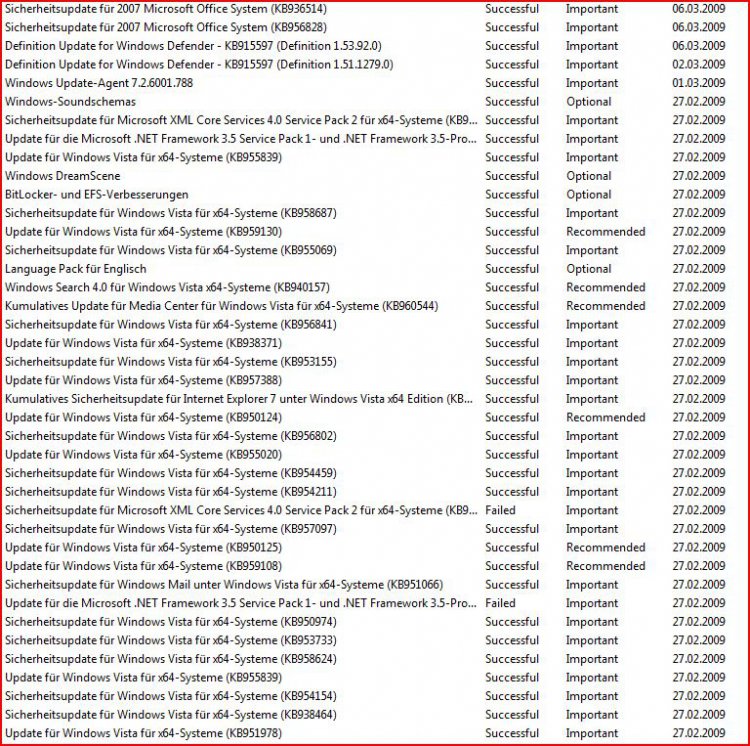 | | | | |
|---|---|---|---|
| Sicherheitsupdate für 2007 Microsoft Office System (KB936514) | Successful | Important | 06.03.2009 |
| Sicherheitsupdate für 2007 Microsoft Office System (KB956828) | Successful | Important | 06.03.2009 |
| Definition Update for Windows Defender - KB915597 (Definition 1.53.92.0) | Successful | Important | 06.03.2009 |
| Definition Update for Windows Defender - KB915597 (Definition 1.51.1279.0) | Successful | Important | 02.03.2009 |
| Windows Update-Agent 7.2.6001.788 | Successful | Important | 01.03.2009 |
| Windows-Soundschemas | Successful | Optional | 27.02.2009 |
| Sicherheitsupdate für Microsoft XML Core Services 4.0 Service Pack 2 für x64-Systeme (KB9... | Successful | Important | 27.02.2009 |
| Update für die Microsoft .NET Framework 3.5 Service Pack 1- und .NET Framework 3.5-Pro... | Successful | Important | 27.02.2009 |
| Update für Windows Vista für x64-Systeme (KB955839) | Successful | Important | 27.02.2009 |
| Windows DreamScene | Successful | Optional | 27.02.2009 |
| BitLocker- und EFS-Verbesserungen | Successful | Optional | 27.02.2009 |
| Sicherheitsupdate für Windows Vista für x64-Systeme (KB958687) | Successful | Important | 27.02.2009 |
| Update für Windows Vista für x64-Systeme (KB959130) | Successful | Recommended | 27.02.2009 |
| Sicherheitsupdate für Windows Vista für x64-Systeme (KB955069) | Successful | Important | 27.02.2009 |
| Language Pack für Englisch | Successful | Optional | 27.02.2009 |
| Windows Search 4.0 für Windows Vista x64-Systeme (KB940157) | Successful | Recommended | 27.02.2009 |
| Kumulatives Update für Media Center für Windows Vista für x64-Systeme (KB960544) | Successful | Recommended | 27.02.2009 |
| Sicherheitsupdate für Windows Vista für x64-Systeme (KB956841) | Successful | Important | 27.02.2009 |
| Update für Windows Vista für x64-Systeme (KB938371) | Successful | Important | 27.02.2009 |
| Sicherheitsupdate für Windows Vista für x64-Systeme (KB953155) | Successful | Important | 27.02.2009 |
| Update für Windows Vista für x64-Systeme (KB957388) | Successful | Important | 27.02.2009 |
| Kumulatives Sicherheitsupdate für Internet Explorer 7 unter Windows Vista x64 Edition (KB... | Successful | Important | 27.02.2009 |
| Update für Windows Vista für x64-Systeme (KB950124) | Successful | Recommended | 27.02.2009 |
| Sicherheitsupdate für Windows Vista für x64-Systeme (KB956802) | Successful | Important | 27.02.2009 |
| Update für Windows Vista für x64-Systeme (KB955020) | Successful | Important | 27.02.2009 |
| Sicherheitsupdate für Windows Vista für x64-Systeme (KB954459) | Successful | Important | 27.02.2009 |
| Sicherheitsupdate für Windows Vista für x64-Systeme (KB954211) | Successful | Important | 27.02.2009 |
| Sicherheitsupdate für Microsoft XML Core Services 4.0 Service Pack 2 für x64-Systeme (KB9... | Failed | Important | 27.02.2009 |
| Sicherheitsupdate für Windows Vista für x64-Systeme (KB957097) | Successful | Important | 27.02.2009 |
| Update für Windows Vista für x64-Systeme (KB950125) | Successful | Recommended | 27.02.2009 |
| Update für Windows Vista für x64-Systeme (KB959108) | Successful | Recommended | 27.02.2009 |
| Sicherheitsupdate für Windows Mail unter Windows Vista für x64-Systeme (KB951066) | Successful | Important | 27.02.2009 |
| Update für die Microsoft .NET Framework 3.5 Service Pack 1- und .NET Framework 3.5-Pro... | Failed | Important | 27.02.2009 |
| Sicherheitsupdate für Windows Vista für x64-Systeme (KB950974) | Successful | Important | 27.02.2009 |
| Sicherheitsupdate für Windows Vista für x64-Systeme (KB953733) | Successful | Important | 27.02.2009 |
| Sicherheitsupdate für Windows Vista für x64-Systeme (KB958624) | Successful | Important | 27.02.2009 |
| Update für Windows Vista für x64-Systeme (KB955839) | Successful | Important | 27.02.2009 |
| Sicherheitsupdate für Windows Vista für x64-Systeme (KB954154) | Successful | Important | 27.02.2009 |
| Sicherheitsupdate für Windows Vista für x64-Systeme (KB938464) | Successful | Important | 27.02.2009 |
| Update für Windows Vista für x64-Systeme (KB951978) | Successful | Important | 27.02.2009 |